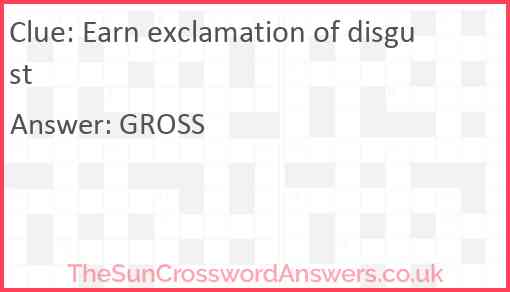 Clue: Earn exclamation of disgust

Answer: GROSS

TheSunCrosswordAnswers.co.uk